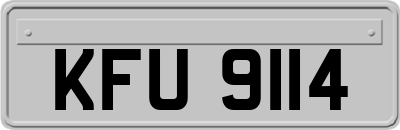 KFU 9114